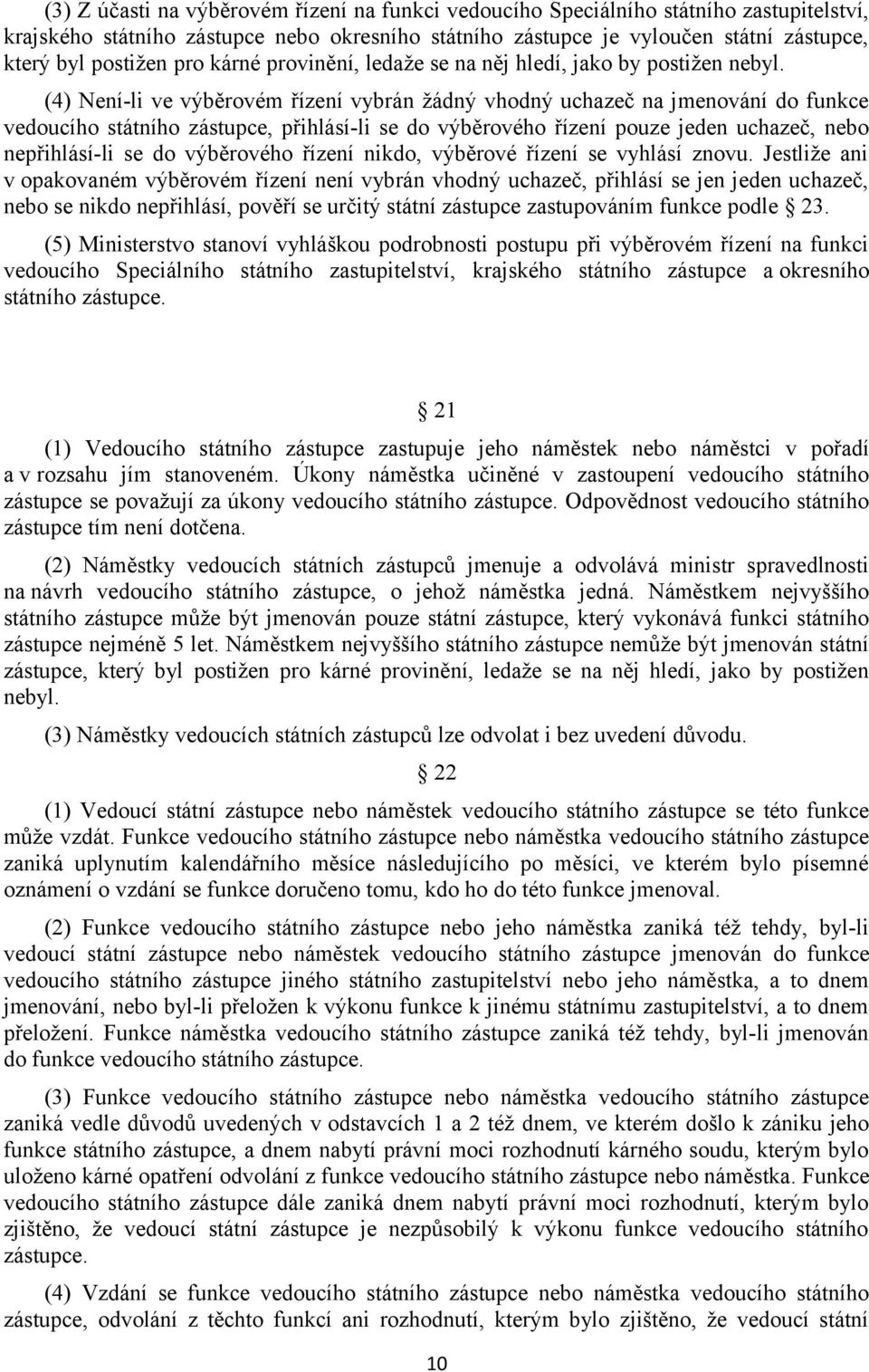 (3) Z účasti na výběrovém řízení na funkci vedoucího Speciálního státního zastupitelství, krajského státního zástupce nebo okresního státního zástupce je vyloučen státní zástupce, který byl postižen pro kárné provinění, ledaže se na něj hledí, jako by postižen nebyl.

(4) Není-li ve výběrovém řízení vybrán žádný vhodný uchazeč na jmenování do funkce vedoucího státního zástupce, přihlásí-li se do výběrového řízení pouze jeden uchazeč, nebo nepřihlásí-li se do výběrového řízení nikdo, výběrové řízení se vyhlásí znovu. Jestliže ani v opakovaném výběrovém řízení není vybrán vhodný uchazeč, přihlásí se jen jeden uchazeč, nebo se nikdo nepřihlásí, pověří se určitý státní zástupce zastupováním funkce podle 23.

(5) Ministerstvo stanoví vyhláškou podrobnosti postupu při výběrovém řízení na funkci vedoucího Speciálního státního zastupitelství, krajského státního zástupce a okresního státního zástupce.

21

(1) Vedoucího státního zástupce zastupuje jeho náměstek nebo náměstci v pořadí a v rozsahu jím stanoveném. Úkony náměstka učiněné v zastoupení vedoucího státního zástupce se považují za úkony vedoucího státního zástupce. Odpovědnost vedoucího státního zástupce tím není dotčena.

(2) Náměstky vedoucích státních zástupců jmenuje a odvolává ministr spravedlnosti na návrh vedoucího státního zástupce, o jehož náměstka jedná. Náměstkem nejvyššího státního zástupce může být jmenován pouze státní zástupce, který vykonává funkci státního zástupce nejméně 5 let. Náměstkem nejvyššího státního zástupce nemůže být jmenován státní zástupce, který byl postižen pro kárné provinění, ledaže se na něj hledí, jako by postižen nebyl.

(3) Náměstky vedoucích státních zástupců lze odvolat i bez uvedení důvodu.

22

(1) Vedoucí státní zástupce nebo náměstek vedoucího státního zástupce se této funkce může vzdát. Funkce vedoucího státního zástupce nebo náměstka vedoucího státního zástupce zaniká uplynutím kalendářního měsíce následujícího po měsíci, ve kterém bylo písemné oznámení o vzdání se funkce doručeno tomu, kdo ho do této funkce jmenoval.

(2) Funkce vedoucího státního zástupce nebo jeho náměstka zaniká též tehdy, byl-li vedoucí státní zástupce nebo náměstek vedoucího státního zástupce jmenován do funkce vedoucího státního zástupce jiného státního zastupitelství nebo jeho náměstka, a to dnem jmenování, nebo byl-li přeložen k výkonu funkce k jinému státnímu zastupitelství, a to dnem přeložení. Funkce náměstka vedoucího státního zástupce zaniká též tehdy, byl-li jmenován do funkce vedoucího státního zástupce.

(3) Funkce vedoucího státního zástupce nebo náměstka vedoucího státního zástupce zaniká vedle důvodů uvedených v odstavcích 1 a 2 též dnem, ve kterém došlo k zániku jeho funkce státního zástupce, a dnem nabytí právní moci rozhodnutí kárného soudu, kterým bylo uloženo kárné opatření odvolání z funkce vedoucího státního zástupce nebo náměstka. Funkce vedoucího státního zástupce dále zaniká dnem nabytí právní moci rozhodnutí, kterým bylo zjištěno, že vedoucí státní zástupce je nezpůsobilý k výkonu funkce vedoucího státního zástupce.

(4) Vzdání se funkce vedoucího státního zástupce nebo náměstka vedoucího státního zástupce, odvolání z těchto funkcí ani rozhodnutí, kterým bylo zjištěno, že vedoucí státní

10